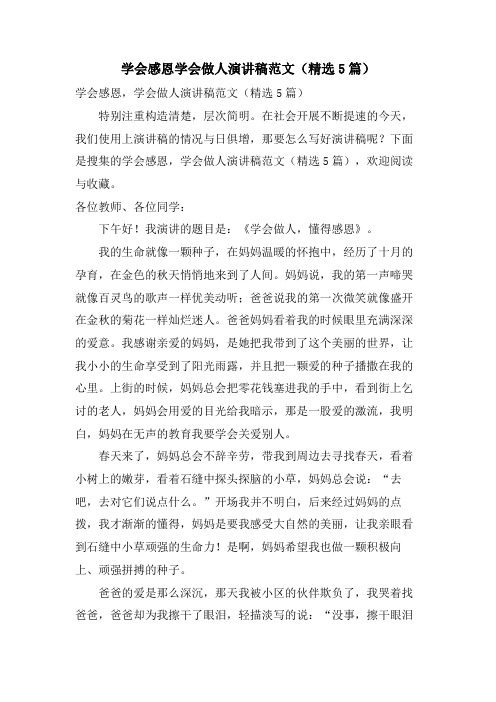 学会感恩学会做人演讲稿范文（精选5篇）

学会感恩，学会做人演讲稿范文（精选5篇）

特别注重构造清楚，层次简明。在社会开展不断提速的今天，我们使用上演讲稿的情况与日俱增，那要怎么写好演讲稿呢？下面是搜集的学会感恩，学会做人演讲稿范文（精选5篇），欢迎阅读与收藏。

各位教师、各位同学：

下午好！我演讲的题目是：《学会做人，懂得感恩》。

我的生命就像一颗种子，在妈妈温暖的怀抱中，经历了十月的孕育，在金色的秋天悄悄地来到了人间。妈妈说，我的第一声啼哭就像百灵鸟的歌声一样优美动听；爸爸说我的第一次微笑就像盛开在金秋的菊花一样灿烂迷人。爸爸妈妈看着我的时候眼里充满深深的爱意。我感谢亲爱的妈妈，是她把我带到了这个美丽的世界，让我小小的生命享受到了阳光雨露，并且把一颗爱的种子播撒在我的心里。上街的时候，妈妈总会把零花钱塞进我的手中，看到街上乞讨的老人，妈妈会用爱的目光给我暗示，那是一股爱的激流，我明白，妈妈在无声的教育我要学会关爱别人。

春天来了，妈妈总会不辞辛劳，带我到周边去寻找春天，看着小树上的嫩芽，看着石缝中探头探脑的小草，妈妈总会说：“去吧，去对它们说点什么。”开场我并不明白，后来经过妈妈的点拨，我才渐渐的懂得，妈妈是要我感受大自然的美丽，让我亲眼看到石缝中小草顽强的生命力！是啊，妈妈希望我也做一颗积极向上、顽强拼搏的种子。

爸爸的爱是那么深沉，那天我被小区的伙伴欺负了，我哭着找爸爸，爸爸却为我擦干了眼泪，轻描淡写的说：“没事，擦干眼泪